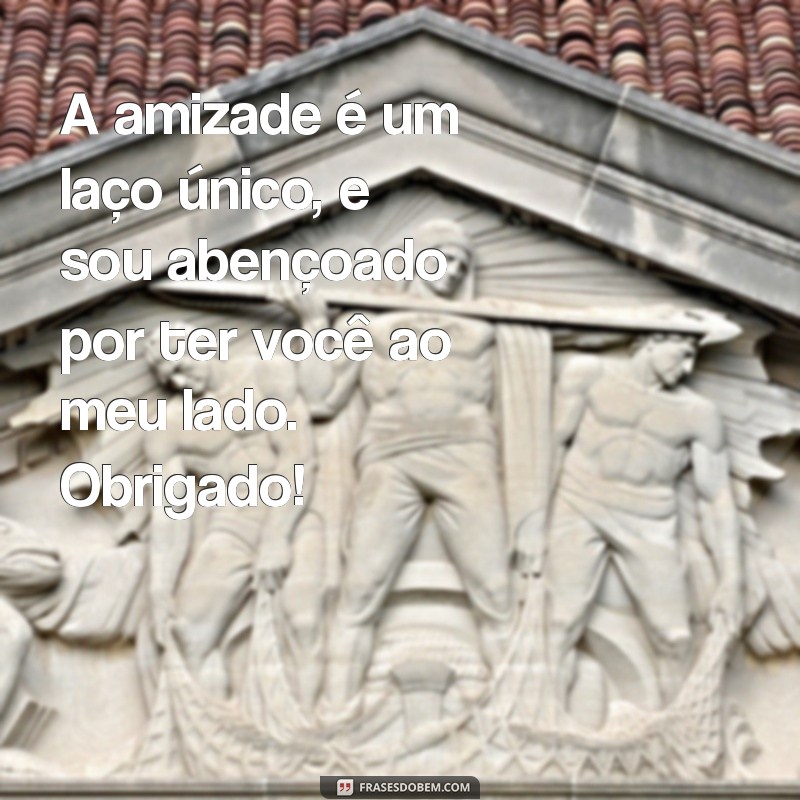 A amizade é um laço único, e sou abençoado por ter você ao meu lado. Obrigado!

FRASESDOBEM.COM